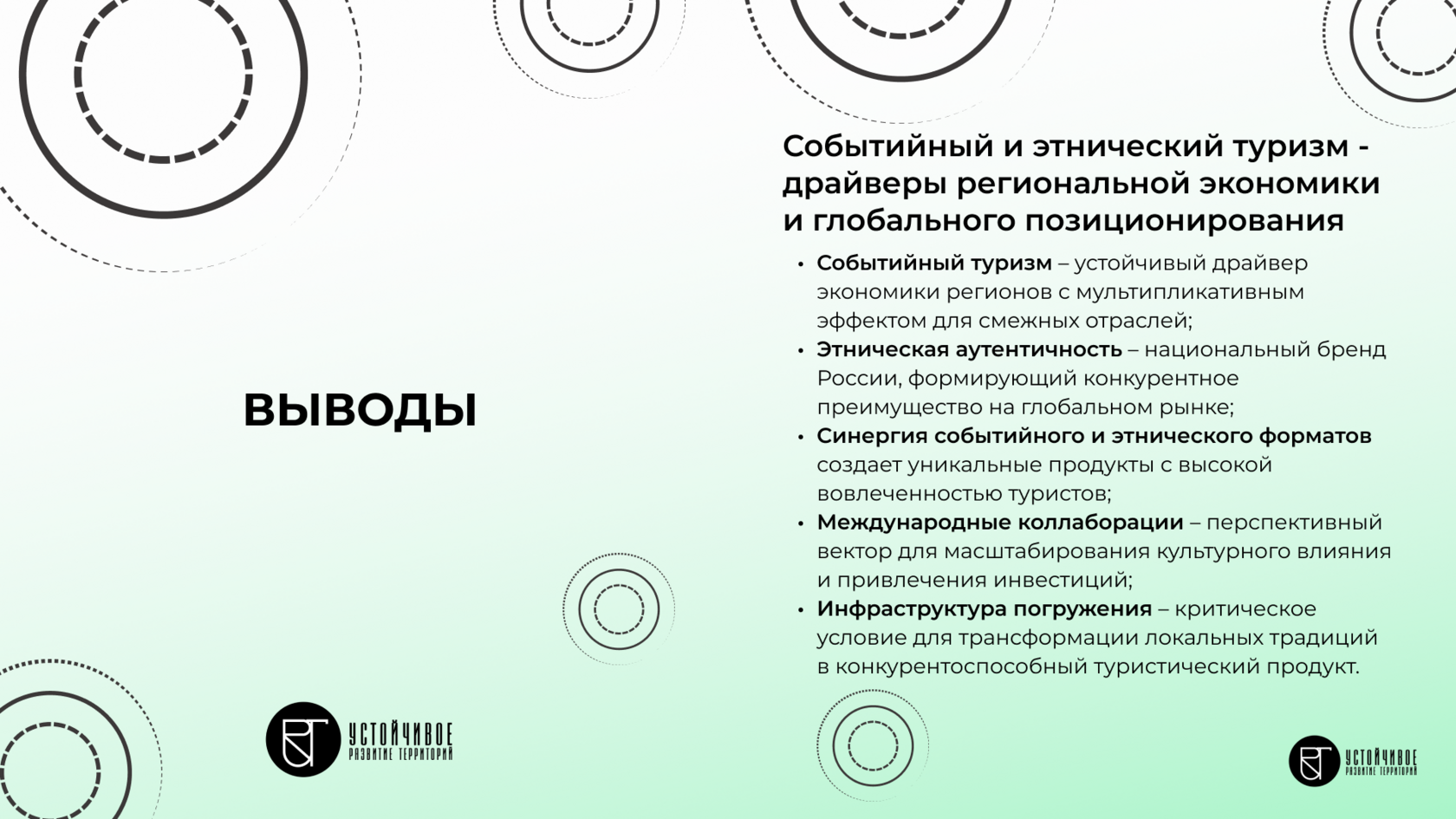 ВЫВОДЫ

УСТОЙЧИВОЕ
РАЗВИТИЕ ТЕРРИТОРИЙ

Событийный и этнический туризм - драйверы региональной экономики и глобального позиционирования

• Событийный туризм – устойчивый драйвер экономики регионов с мультипликативным эффектом для смежных отраслей;
• Этническая аутентичность – национальный бренд России, формирующий конкурентное преимущество на глобальном рынке;
• Синергия событийного и этнического форматов создает уникальные продукты с высокой вовлеченностью туристов;
• Международные коллаборации – перспективный вектор для масштабирования культурного влияния и привлечения инвестиций;
• Инфраструктура погружения – критическое условие для трансформации локальных традиций в конкурентоспособный туристический продукт.

УСТОЙЧИВОЕ
РАЗВИТИЕ ТЕРРИТОРИЙ